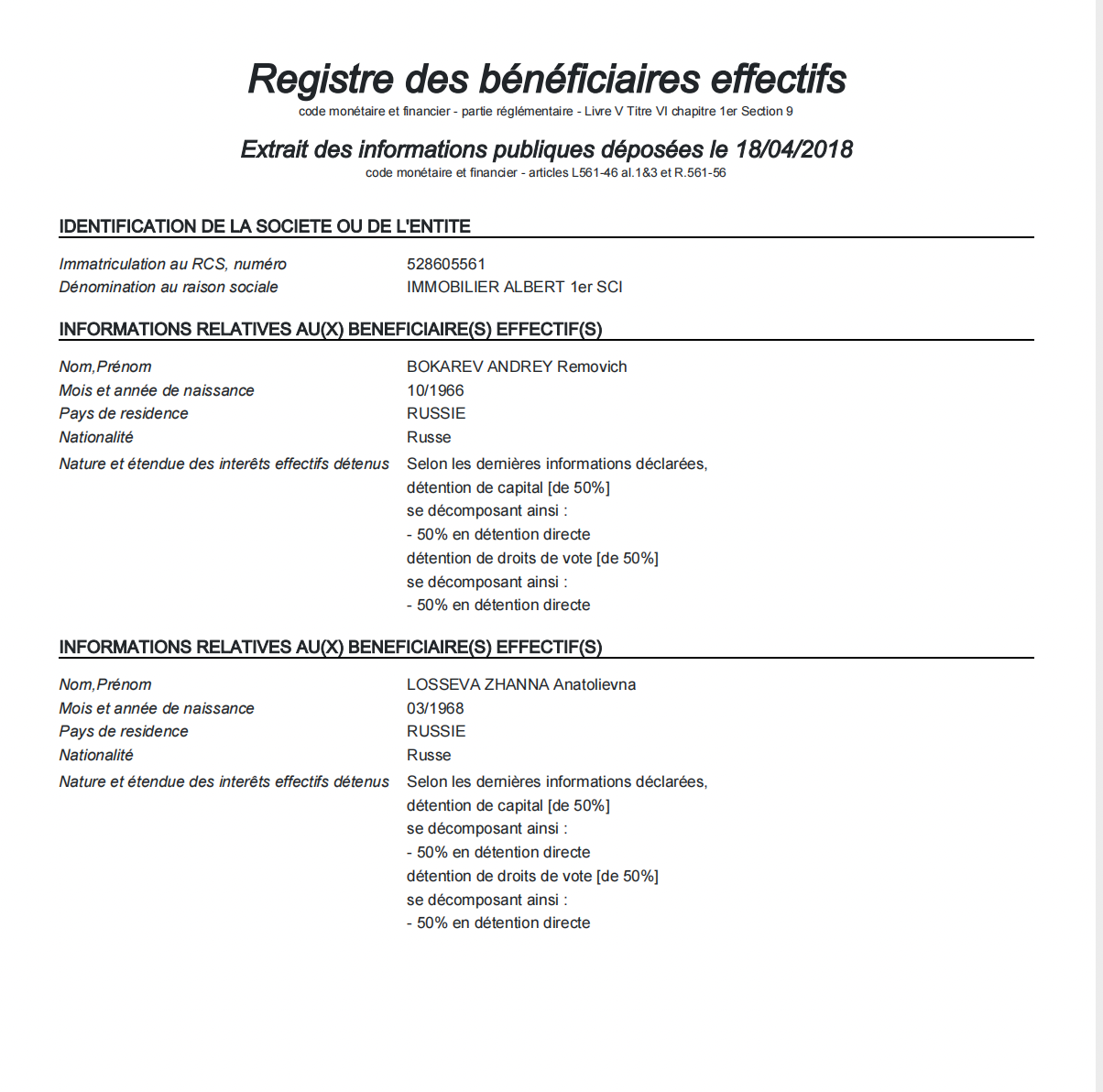 Registre des bénéficiaires effectifs
code monétaire et financier - partie réglementaire - Livre V Titre VI chapitre 1er Section 9

Extrait des informations publiques déposées le 18/04/2018
code monétaire et financier - articles L561-46 al.1&3 et R.561-56

IDENTIFICATION DE LA SOCIETE OU DE L'ENTITE

Immatriculation au RCS, numéro 528605561
Dénomination au raison sociale IMMOBILIER ALBERT 1er SCI

INFORMATIONS RELATIVES AU(X) BENEFICIAIRE(S) EFFECTIF(S)

Nom,Prénom BOKAREV ANDREY Removich
Mois et année de naissance 10/1966
Pays de residence RUSSIE
Nationalité Russe
Nature et étendue des interêts effectifs détenus Selon les dernières informations déclarées,
détention de capital [de 50%]
se décomposant ainsi :
- 50% en détention directe
détention de droits de vote [de 50%]
se décomposant ainsi :
- 50% en détention directe

INFORMATIONS RELATIVES AU(X) BENEFICIAIRE(S) EFFECTIF(S)

Nom,Prénom LOSSEVA ZHANNA Anatolievna
Mois et année de naissance 03/1968
Pays de residence RUSSIE
Nationalité Russe
Nature et étendue des interêts effectifs détenus Selon les dernières informations déclarées,
détention de capital [de 50%]
se décomposant ainsi :
- 50% en détention directe
détention de droits de vote [de 50%]
se décomposant ainsi :
- 50% en détention directe